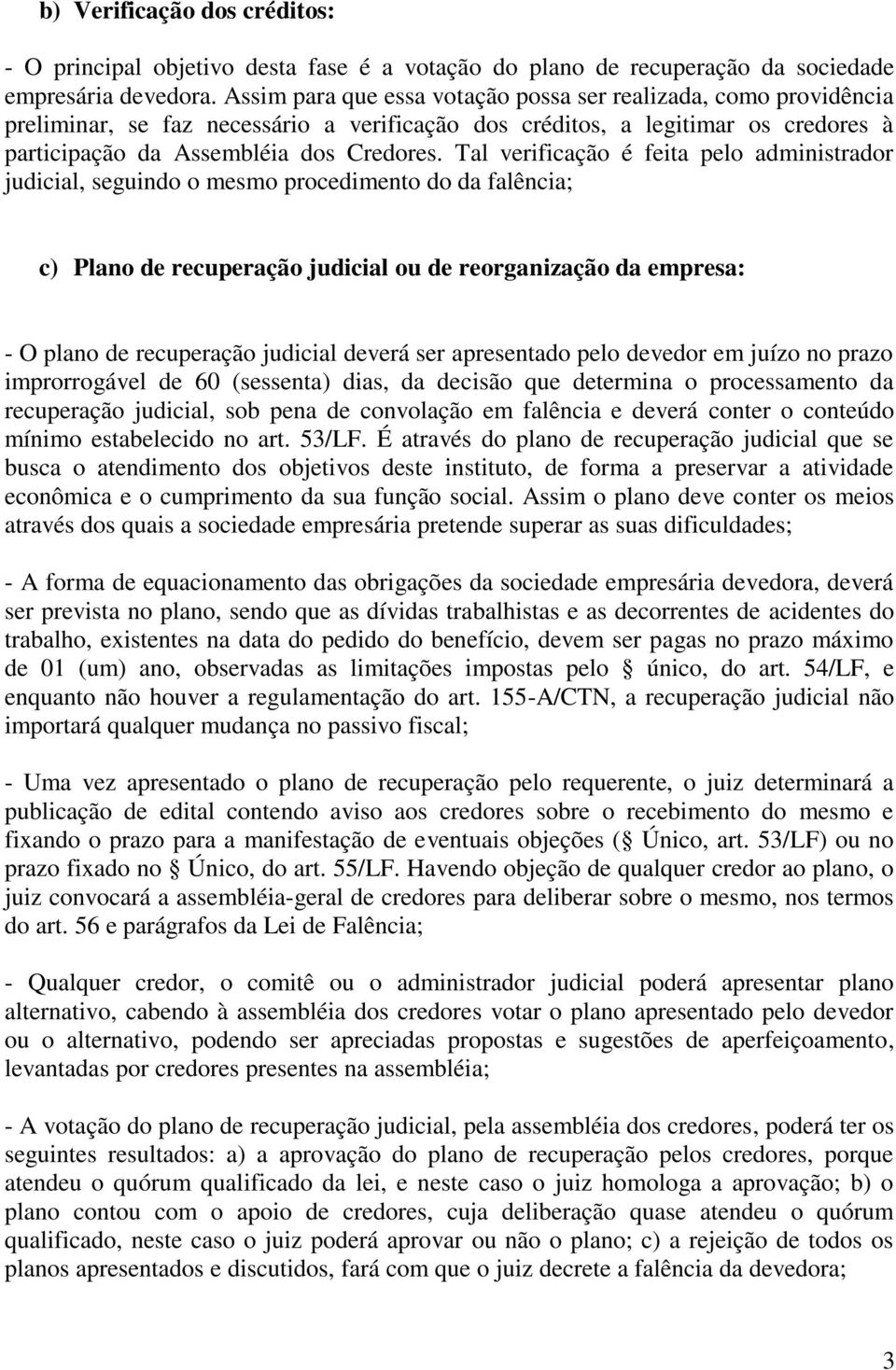 b) Verificação dos créditos:

- O principal objetivo desta fase é a votação do plano de recuperação da sociedade empresária devedora. Assim para que essa votação possa ser realizada, como providência preliminar, se faz necessário a verificação dos créditos, a legitimar os credores à participação da Assembléia dos Credores. Tal verificação é feita pelo administrador judicial, seguindo o mesmo procedimento do da falência;

c) Plano de recuperação judicial ou de reorganização da empresa:

- O plano de recuperação judicial deverá ser apresentado pelo devedor em juízo no prazo improrrogável de 60 (sessenta) dias, da decisão que determina o processamento da recuperação judicial, sob pena de convolação em falência e deverá conter o conteúdo mínimo estabelecido no art. 53/LF. É através do plano de recuperação judicial que se busca o atendimento dos objetivos deste instituto, de forma a preservar a atividade econômica e o cumprimento da sua função social. Assim o plano deve conter os meios através dos quais a sociedade empresária pretende superar as suas dificuldades;

- A forma de equacionamento das obrigações da sociedade empresária devedora, deverá ser prevista no plano, sendo que as dívidas trabalhistas e as decorrentes de acidentes do trabalho, existentes na data do pedido do benefício, devem ser pagas no prazo máximo de 01 (um) ano, observadas as limitações impostas pelo § único, do art. 54/LF, e enquanto não houver a regulamentação do art. 155-A/CTN, a recuperação judicial não importará qualquer mudança no passivo fiscal;

- Uma vez apresentado o plano de recuperação pelo requerente, o juiz determinará a publicação de edital contendo aviso aos credores sobre o recebimento do mesmo e fixando o prazo para a manifestação de eventuais objeções (§ Único, art. 53/LF) ou no prazo fixado no § Único, do art. 55/LF. Havendo objeção de qualquer credor ao plano, o juiz convocará a assembléia-geral de credores para deliberar sobre o mesmo, nos termos do art. 56 e parágrafos da Lei de Falência;

- Qualquer credor, o comitê ou o administrador judicial poderá apresentar plano alternativo, cabendo à assembléia dos credores votar o plano apresentado pelo devedor ou o alternativo, podendo ser apreciadas propostas e sugestões de aperfeiçoamento, levantadas por credores presentes na assembléia;

- A votação do plano de recuperação judicial, pela assembléia dos credores, poderá ter os seguintes resultados: a) a aprovação do plano de recuperação pelos credores, porque atendeu o quórum qualificado da lei, e neste caso o juiz homologa a aprovação; b) o plano contou com o apoio de credores, cuja deliberação quase atendeu o quórum qualificado, neste caso o juiz poderá aprovar ou não o plano; c) a rejeição de todos os planos apresentados e discutidos, fará com que o juiz decrete a falência da devedora;

3